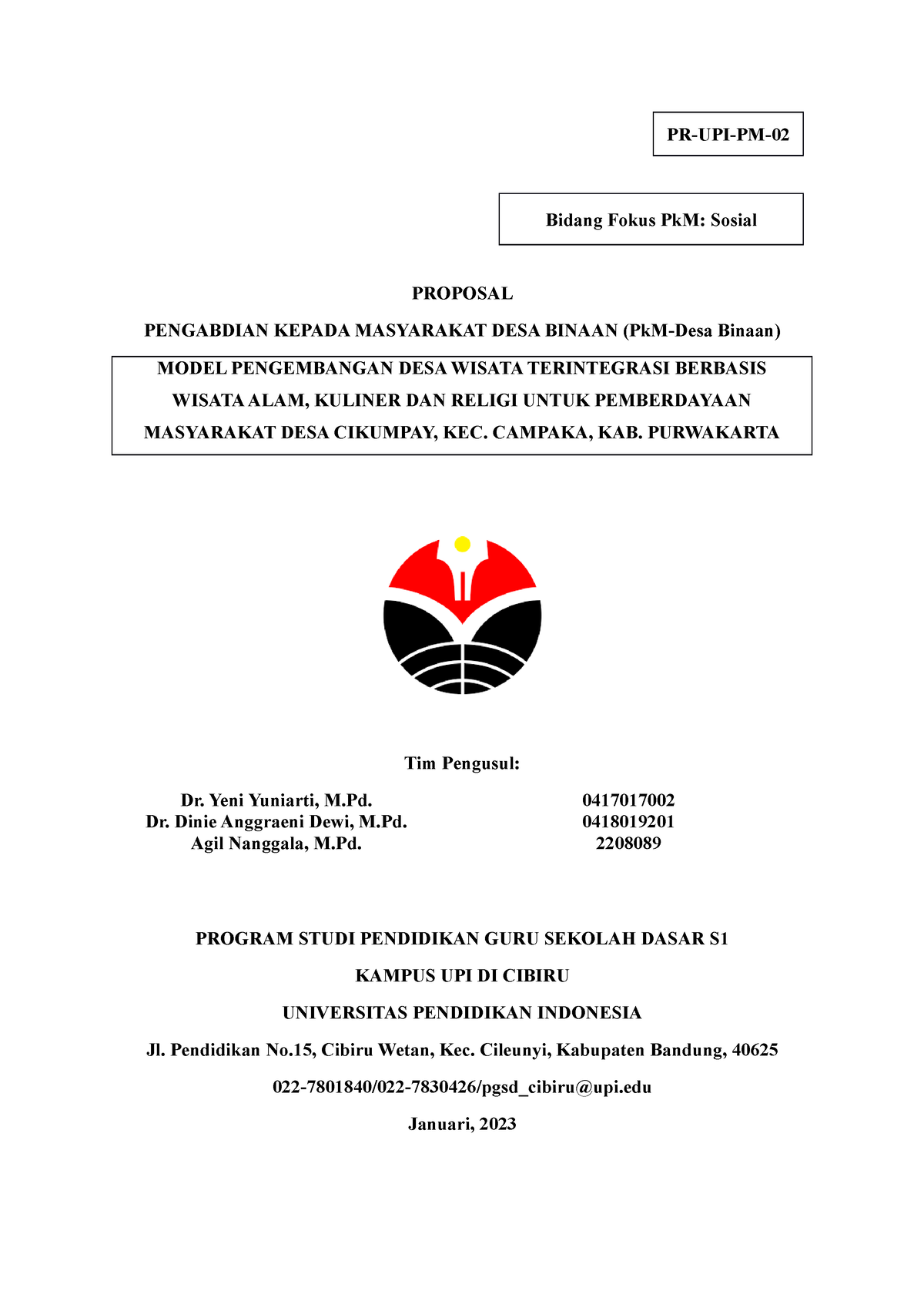 PR-UPI-PM-02

Bidang Fokus PkM: Sosial

PROPOSAL

PENGABDIAN KEPADA MASYARAKAT DESA BINAAN (PkM-Desa Binaan)

MODEL PENGEMBANGAN DESA WISATA TERINTEGRASI BERBASIS WISATA ALAM, KULINER DAN RELIGI UNTUK PEMBERDAYAAN MASYARAKAT DESA CIKUMPAY, KEC. CAMPAKA, KAB. PURWAKARTA

Tim Pengusul:

| Dr. Yeni Yuniarti, M.Pd. | 0417017002 |
|---|---|
| Dr. Dinie Anggraeni Dewi, M.Pd. | 0418019201 |
| Agil Nanggala, M.Pd. | 2208089 |

PROGRAM STUDI PENDIDIKAN GURU SEKOLAH DASAR S1

KAMPUS UPI DI CIBIRU

UNIVERSITAS PENDIDIKAN INDONESIA

Jl. Pendidikan No.15, Cibiru Wetan, Kec. Cileunyi, Kabupaten Bandung, 40625

022-7801840/022-7830426/pgsd_cibiru@upi.edu

Januari, 2023